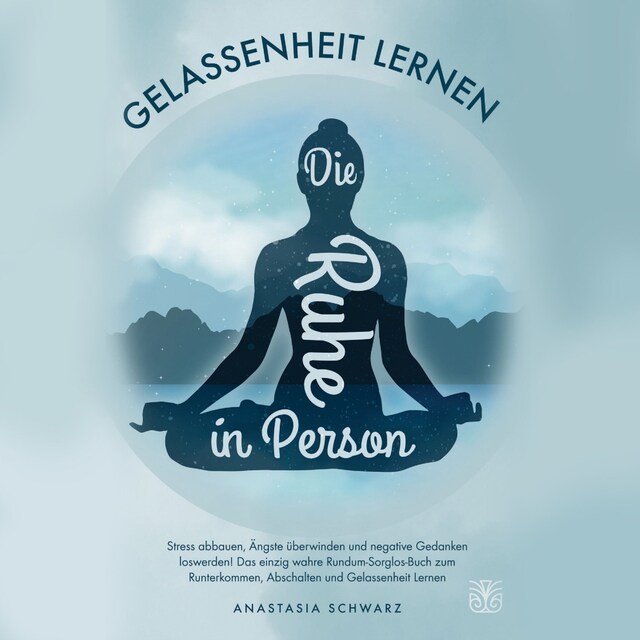 GELASSENHEIT LERNEN

Die Ruhe in Person

Stress abbauen, Ängste überwinden und negative Gedanken loswerden! Das einzig wahre Rundum-Sorglos-Buch zum Runterkommen, Abschalten und Gelassenheit Lernen

ANASTASIA SCHWARZ